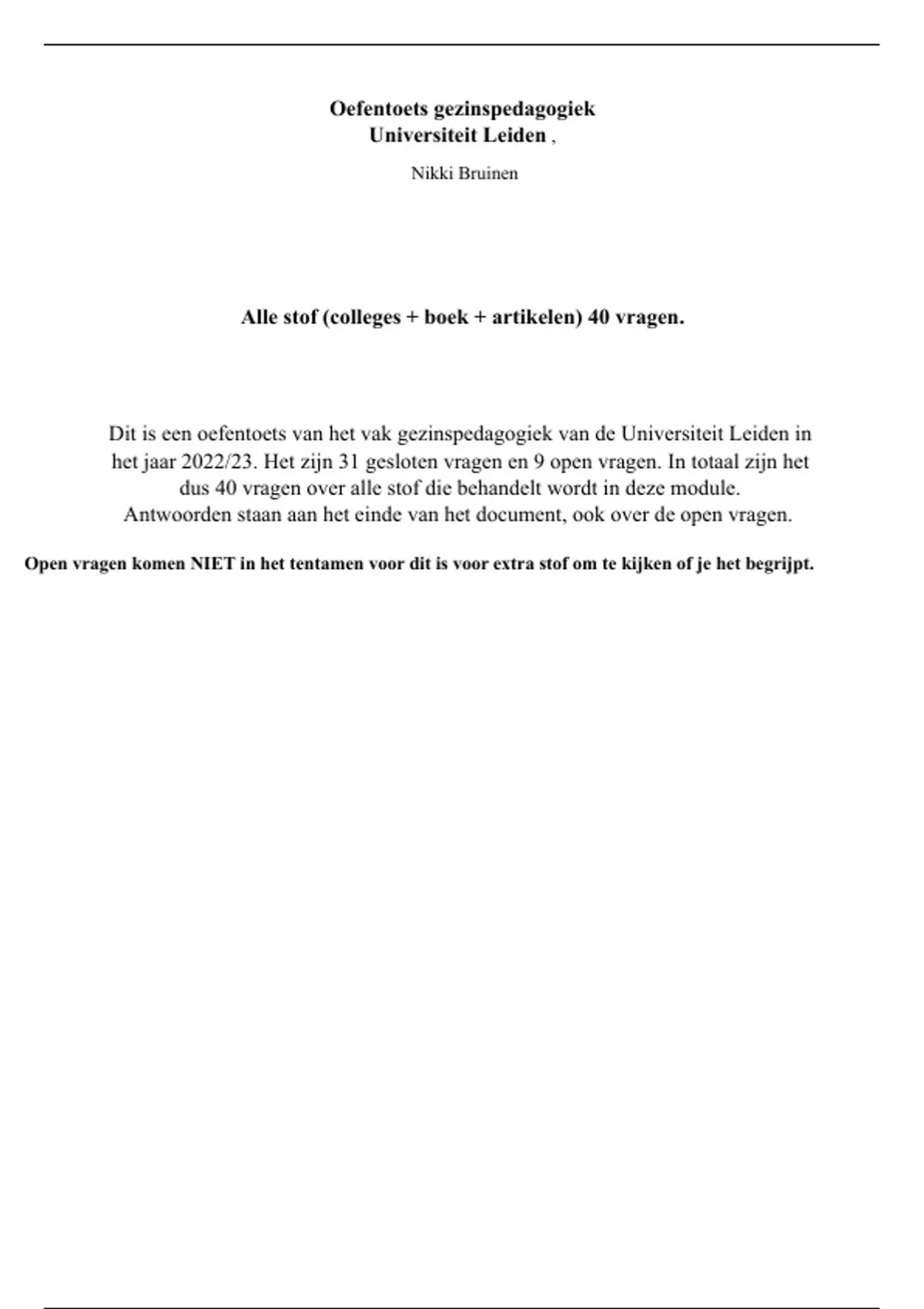 Oefentoets gezinspedagogiek
Universiteit Leiden ,

Nikki Bruinen

Alle stof (colleges + boek + artikelen) 40 vragen.

Dit is een oefentoets van het vak gezinspedagogiek van de Universiteit Leiden in het jaar 2022/23. Het zijn 31 gesloten vragen en 9 open vragen. In totaal zijn het dus 40 vragen over alle stof die behandelt wordt in deze module. Antwoorden staan aan het einde van het document, ook over de open vragen.

Open vragen komen NIET in het tentamen voor dit is voor extra stof om te kijken of je het begrijpt.